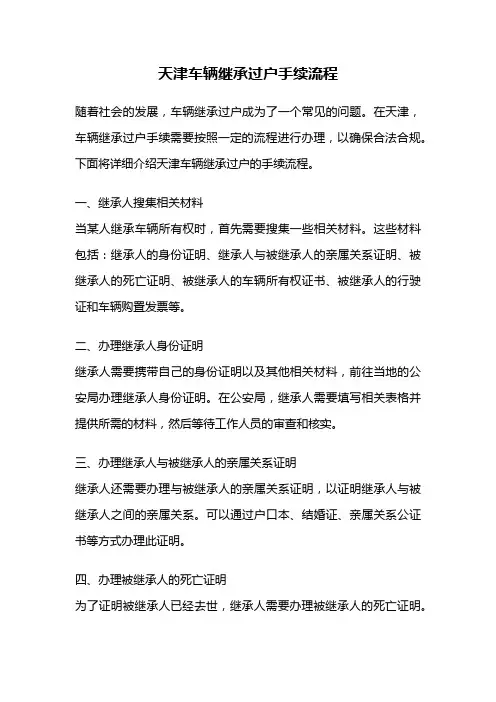 天津车辆继承过户手续流程

随着社会的发展，车辆继承过户成为了一个常见的问题。在天津，车辆继承过户手续需要按照一定的流程进行办理，以确保合法合规。下面将详细介绍天津车辆继承过户的手续流程。

一、继承人搜集相关材料
当某人继承车辆所有权时，首先需要搜集一些相关材料。这些材料包括：继承人的身份证明、继承人与被继承人的亲属关系证明、被继承人的死亡证明、被继承人的车辆所有权证书、被继承人的行驶证和车辆购置发票等。

二、办理继承人身份证明
继承人需要携带自己的身份证明以及其他相关材料，前往当地的公安局办理继承人身份证明。在公安局，继承人需要填写相关表格并提供所需的材料，然后等待工作人员的审查和核实。

三、办理继承人与被继承人的亲属关系证明
继承人还需要办理与被继承人的亲属关系证明，以证明继承人与被继承人之间的亲属关系。可以通过户口本、结婚证、亲属关系公证书等方式办理此证明。

四、办理被继承人的死亡证明
为了证明被继承人已经去世，继承人需要办理被继承人的死亡证明。